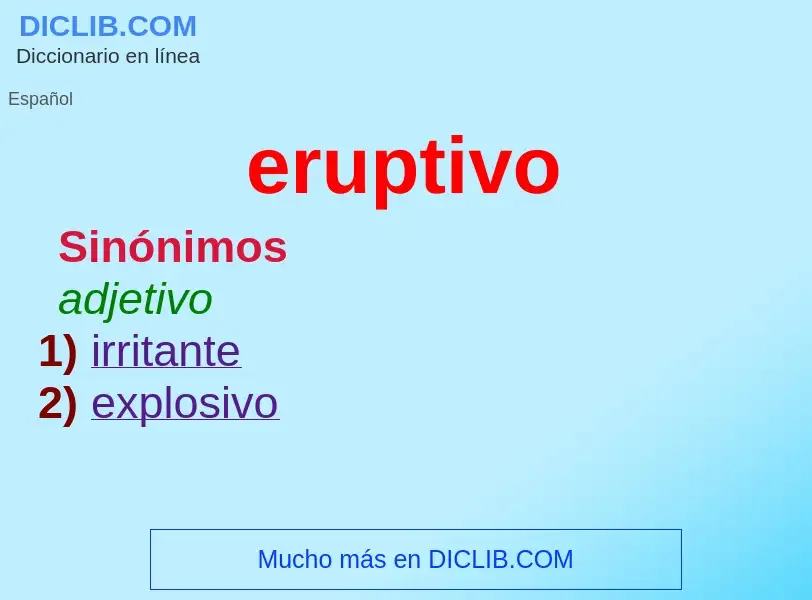 DICLIB.COM
Diccionario en línea

Español

eruptivo

Sinónimos
adjetivo
1) irritante
2) explosivo

Mucho más en DICLIB.COM